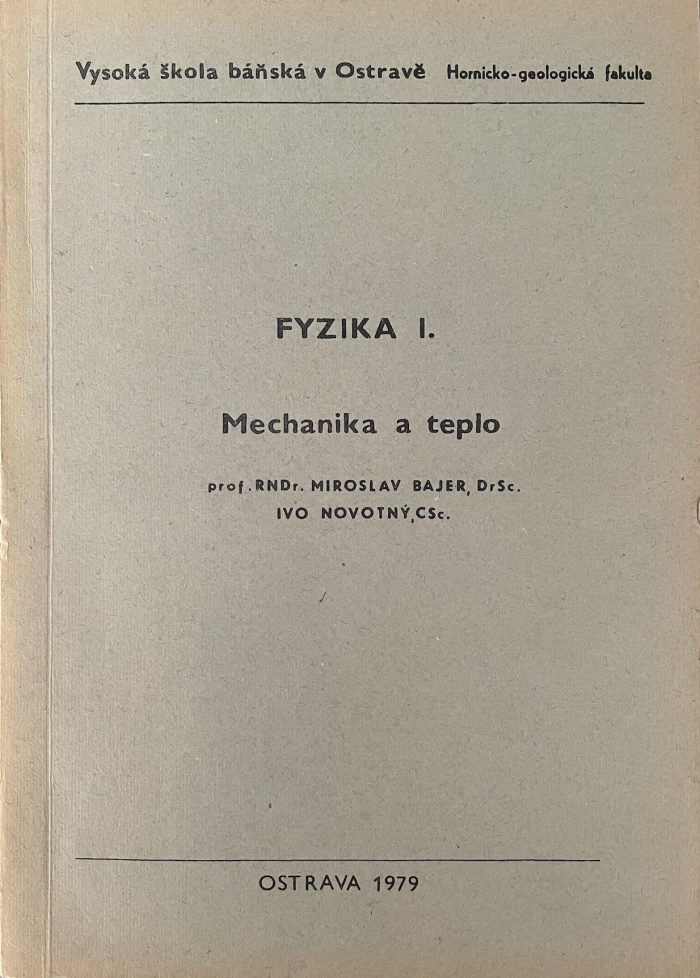 Vysoká škola báňská v Ostravě Hornicko-geologická fakulta

FYZIKA I.

Mechanika a teplo

prof. RNDr. MIROSLAV BAJER, DrSc.
IVO NOVOTNÝ, CSc.

OSTRAVA 1979